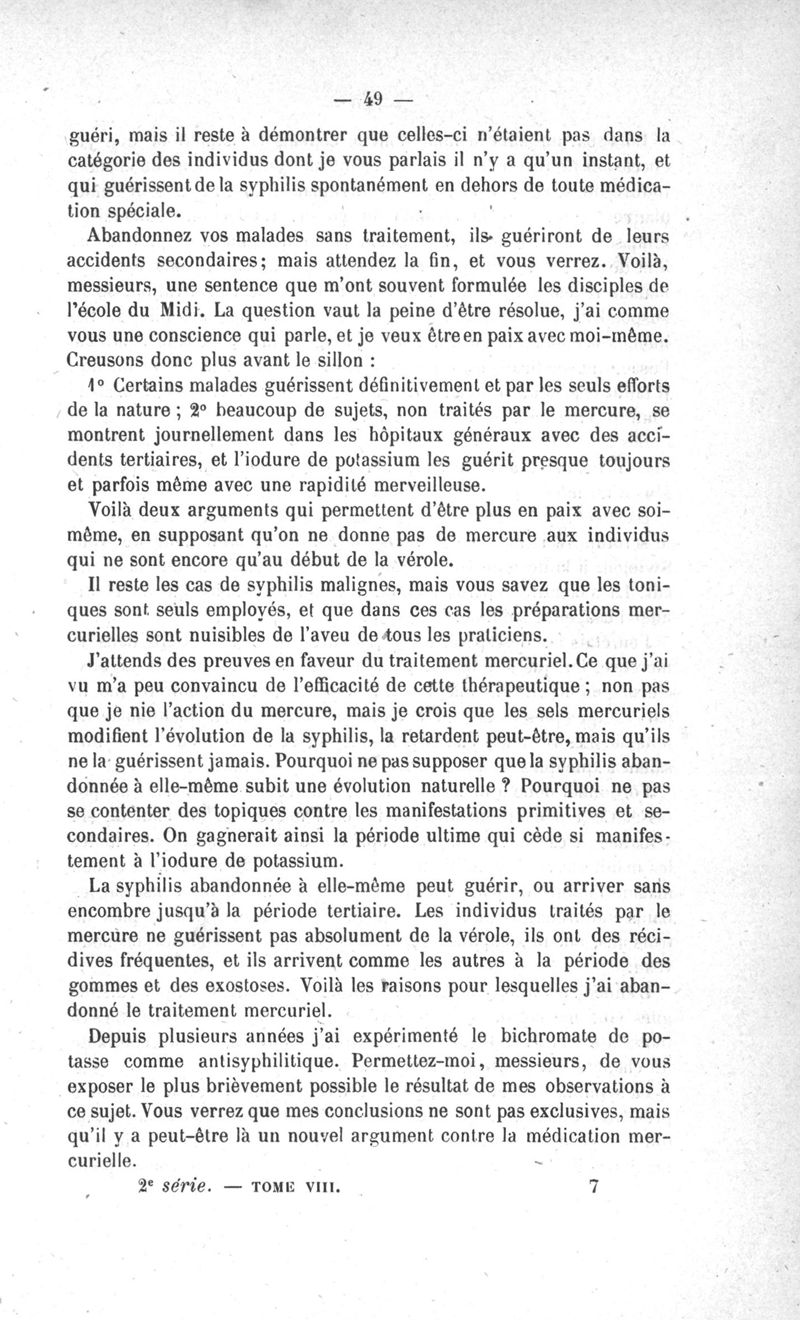 — 49 —

guéri, mais il reste à démontrer que celles-ci n'étaient pas dans la catégorie des individus dont je vous parlais il n'y a qu'un instant, et qui guérissent de la syphilis spontanément en dehors de toute médication spéciale.

Abandonnez vos malades sans traitement, ils guériront de leurs accidents secondaires; mais attendez la fin, et vous verrez. Voilà, messieurs, une sentence que m'ont souvent formulée les disciples de l'école du Midi. La question vaut la peine d'être résolue, j'ai comme vous une conscience qui parle, et je veux être en paix avec moi-même. Creusons donc plus avant le sillon :

1° Certains malades guérissent définitivement et par les seuls efforts de la nature ; 2° beaucoup de sujets, non traités par le mercure, se montrent journellement dans les hôpitaux généraux avec des accidents tertiaires, et l'iodure de potassium les guérit presque toujours et parfois même avec une rapidité merveilleuse.

Voilà deux arguments qui permettent d'être plus en paix avec soi-même, en supposant qu'on ne donne pas de mercure aux individus qui ne sont encore qu'au début de la vérole.

Il reste les cas de syphilis malignes, mais vous savez que les toniques sont seuls employés, et que dans ces cas les préparations mercurielles sont nuisibles de l'aveu de tous les praticiens.

J'attends des preuves en faveur du traitement mercuriel. Ce que j'ai vu m'a peu convaincu de l'efficacité de cette thérapeutique ; non pas que je nie l'action du mercure, mais je crois que les sels mercuriels modifient l'évolution de la syphilis, la retardent peut-être, mais qu'ils ne la guérissent jamais. Pourquoi ne pas supposer que la syphilis abandonnée à elle-même subit une évolution naturelle ? Pourquoi ne pas se contenter des topiques contre les manifestations primitives et secondaires. On gagnerait ainsi la période ultime qui cède si manifestement à l'iodure de potassium.

La syphilis abandonnée à elle-même peut guérir, ou arriver sans encombre jusqu'à la période tertiaire. Les individus traités par le mercure ne guérissent pas absolument de la vérole, ils ont des récidives fréquentes, et ils arrivent comme les autres à la période des gommes et des exostoses. Voilà les raisons pour lesquelles j'ai abandonné le traitement mercuriel.

Depuis plusieurs années j'ai expérimenté le bichromate de potasse comme antisyphilitique. Permettez-moi, messieurs, de vous exposer le plus brièvement possible le résultat de mes observations à ce sujet. Vous verrez que mes conclusions ne sont pas exclusives, mais qu'il y a peut-être là un nouvel argument contre la médication mercurielle.

2e série. — TOME VIII. 7